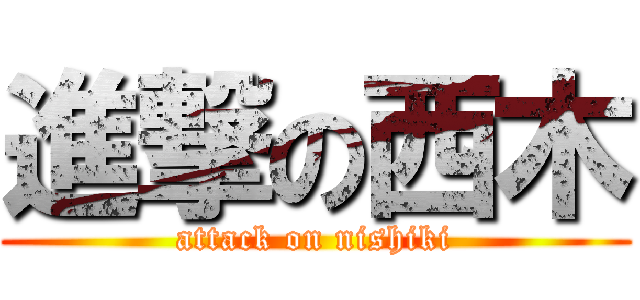 進撃の西木
attack on nishiki